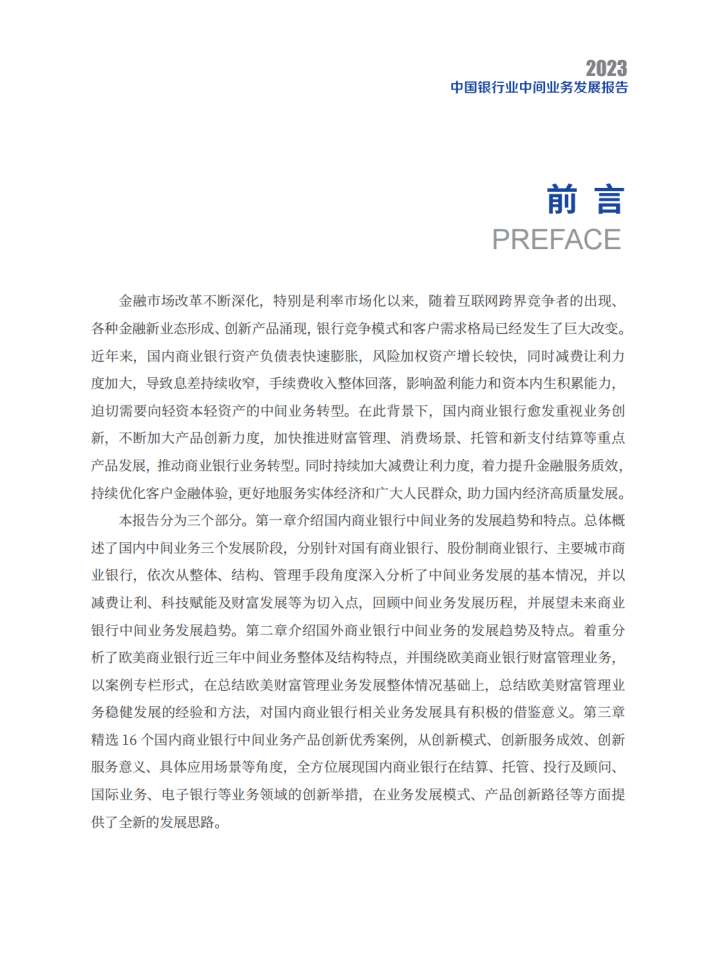 2023
中国银行业中间业务发展报告

前 言
PREFACE

金融市场改革不断深化，特别是利率市场化以来，随着互联网跨界竞争者的出现、各种金融新业态形成、创新产品涌现，银行竞争模式和客户需求格局已经发生了巨大改变。近年来，国内商业银行资产负债表快速膨胀，风险加权资产增长较快，同时减费让利力度加大，导致息差持续收窄，手续费收入整体回落，影响盈利能力和资本内生积累能力，迫切需要向轻资本轻资产的中间业务转型。在此背景下，国内商业银行愈发重视业务创新，不断加大产品创新力度，加快推进财富管理、消费场景、托管和新支付结算等重点产品发展，推动商业银行业务转型。同时持续加大减费让利力度，着力提升金融服务质效，持续优化客户金融体验，更好地服务实体经济和广大人民群众，助力国内经济高质量发展。

本报告分为三个部分。第一章介绍国内商业银行中间业务的发展趋势和特点。总体概述了国内中间业务三个发展阶段，分别针对国有商业银行、股份制商业银行、主要城市商业银行，依次从整体、结构、管理手段角度深入分析了中间业务发展的基本情况，并以减费让利、科技赋能及财富发展等为切入点，回顾中间业务发展历程，并展望未来商业银行中间业务发展趋势。第二章介绍国外商业银行中间业务的发展趋势及特点。着重分析了欧美商业银行近三年中间业务整体及结构特点，并围绕欧美商业银行财富管理业务，以案例专栏形式，在总结欧美财富管理业务发展整体情况基础上，总结欧美财富管理业务稳健发展的经验和方法，对国内商业银行相关业务发展具有积极的借鉴意义。第三章精选 16 个国内商业银行中间业务产品创新优秀案例，从创新模式、创新服务成效、创新服务意义、具体应用场景等角度，全方位展现国内商业银行在结算、托管、投行及顾问、国际业务、电子银行等业务领域的创新举措，在业务发展模式、产品创新路径等方面提供了全新的发展思路。